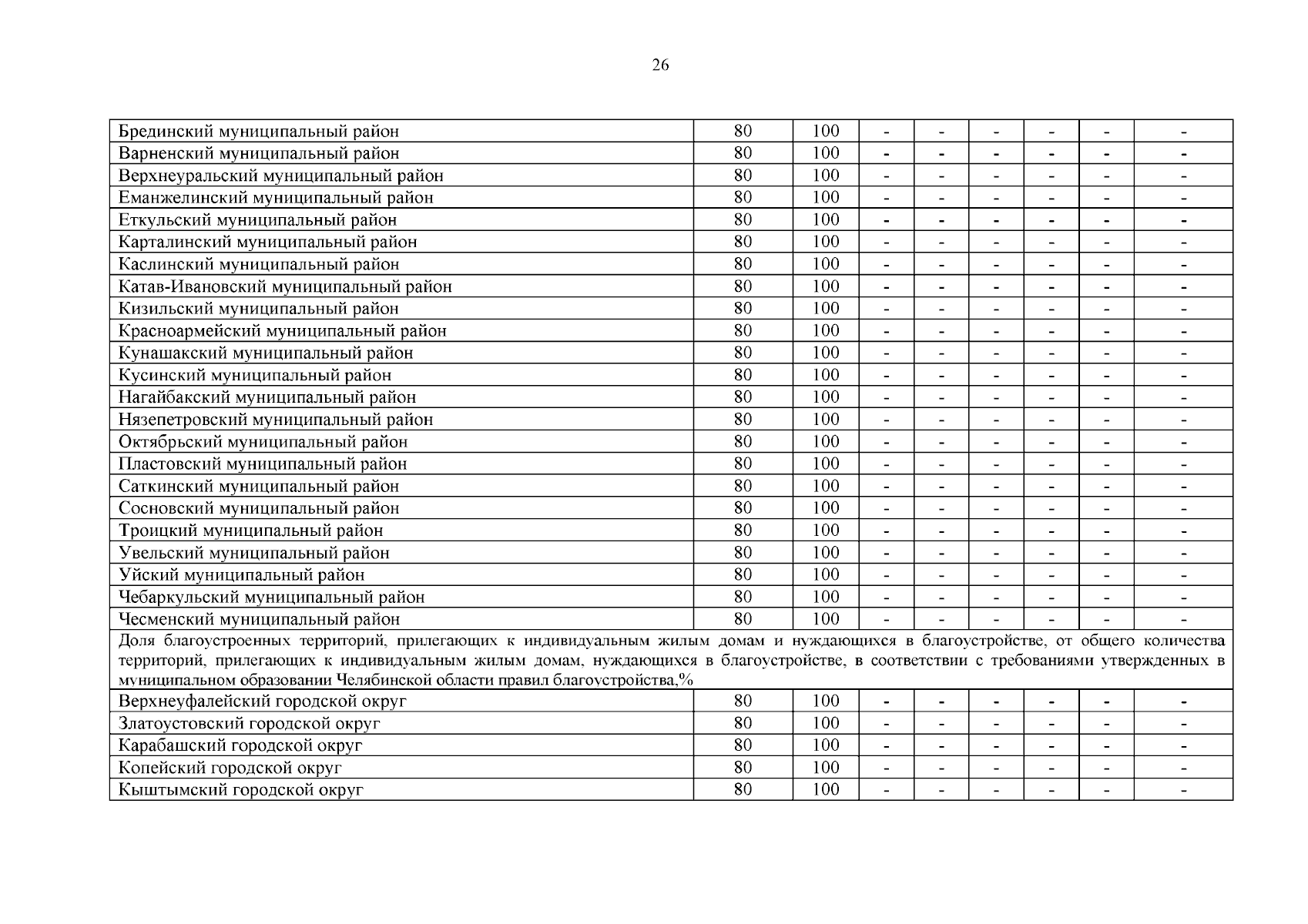 26

| Брединский муниципальный район | 80 | 100 | - | - | - | - | - | - |
|---|---|---|---|---|---|---|---|---|
| Варненский муниципальный район | 80 | 100 | - | - | - | - | - | - |
| Верхнеуральский муниципальный район | 80 | 100 | - | - | - | - | - | - |
| Еманжелинский муниципальный район | 80 | 100 | - | - | - | - | - | - |
| Еткульский муниципальный район | 80 | 100 | - | - | - | - | - | - |
| Карталинский муниципальный район | 80 | 100 | - | - | - | - | - | - |
| Каслинский муниципальный район | 80 | 100 | - | - | - | - | - | - |
| Катав-Ивановский муниципальный район | 80 | 100 | - | - | - | - | - | - |
| Кизильский муниципальный район | 80 | 100 | - | - | - | - | - | - |
| Красноармейский муниципальный район | 80 | 100 | - | - | - | - | - | - |
| Кунашакский муниципальный район | 80 | 100 | - | - | - | - | - | - |
| Кусинский муниципальный район | 80 | 100 | - | - | - | - | - | - |
| Нагайбакский муниципальный район | 80 | 100 | - | - | - | - | - | - |
| Нязепетровский муниципальный район | 80 | 100 | - | - | - | - | - | - |
| Октябрьский муниципальный район | 80 | 100 | - | - | - | - | - | - |
| Пластовский муниципальный район | 80 | 100 | - | - | - | - | - | - |
| Саткинский муниципальный район | 80 | 100 | - | - | - | - | - | - |
| Сосновский муниципальный район | 80 | 100 | - | - | - | - | - | - |
| Троицкий муниципальный район | 80 | 100 | - | - | - | - | - | - |
| Увельский муниципальный район | 80 | 100 | - | - | - | - | - | - |
| Уйский муниципальный район | 80 | 100 | - | - | - | - | - | - |
| Чебаркульский муниципальный район | 80 | 100 | - | - | - | - | - | - |
| Чесменский муниципальный район | 80 | 100 | - | - | - | - | - | - |
| Доля благоустроенных территорий, прилегающих к индивидуальным жилым домам и нуждающихся в благоустройстве, от общего количества территорий, прилегающих к индивидуальным жилым домам, нуждающихся в благоустройстве, в соответствии с требованиями утвержденных в муниципальном образовании Челябинской области правил благоустройства,% | | | | | | | | |
| Верхнеуфалейский городской округ | 80 | 100 | - | - | - | - | - | - |
| Златоустовский городской округ | 80 | 100 | - | - | - | - | - | - |
| Карабашский городской округ | 80 | 100 | - | - | - | - | - | - |
| Копейский городской округ | 80 | 100 | - | - | - | - | - | - |
| Кыштымский городской округ | 80 | 100 | - | - | - | - | - | - |